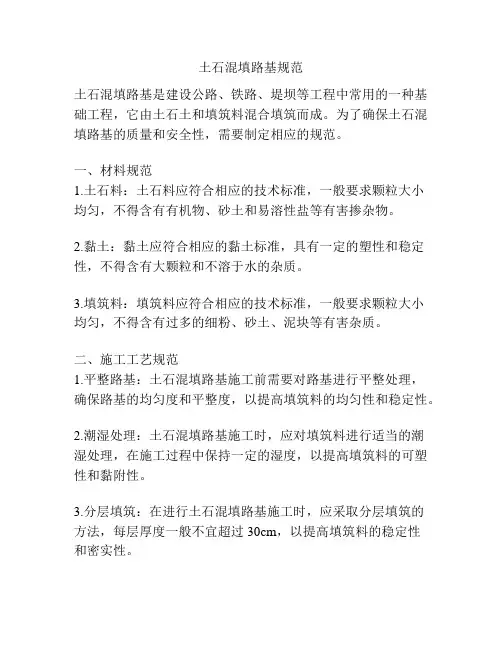 土石混填路基规范

土石混填路基是建设公路、铁路、堤坝等工程中常用的一种基础工程，它由土石土和填筑料混合填筑而成。为了确保土石混填路基的质量和安全性，需要制定相应的规范。

一、材料规范
1.土石料：土石料应符合相应的技术标准，一般要求颗粒大小均匀，不得含有有机物、砂土和易溶性盐等有害掺杂物。

2.黏土：黏土应符合相应的黏土标准，具有一定的塑性和稳定性，不得含有大颗粒和不溶于水的杂质。

3.填筑料：填筑料应符合相应的技术标准，一般要求颗粒大小均匀，不得含有过多的细粉、砂土、泥块等有害杂质。

二、施工工艺规范
1.平整路基：土石混填路基施工前需要对路基进行平整处理，确保路基的均匀度和平整度，以提高填筑料的均匀性和稳定性。

2.潮湿处理：土石混填路基施工时，应对填筑料进行适当的潮湿处理，在施工过程中保持一定的湿度，以提高填筑料的可塑性和黏附性。

3.分层填筑：在进行土石混填路基施工时，应采取分层填筑的方法，每层厚度一般不宜超过 30cm，以提高填筑料的稳定性和密实性。